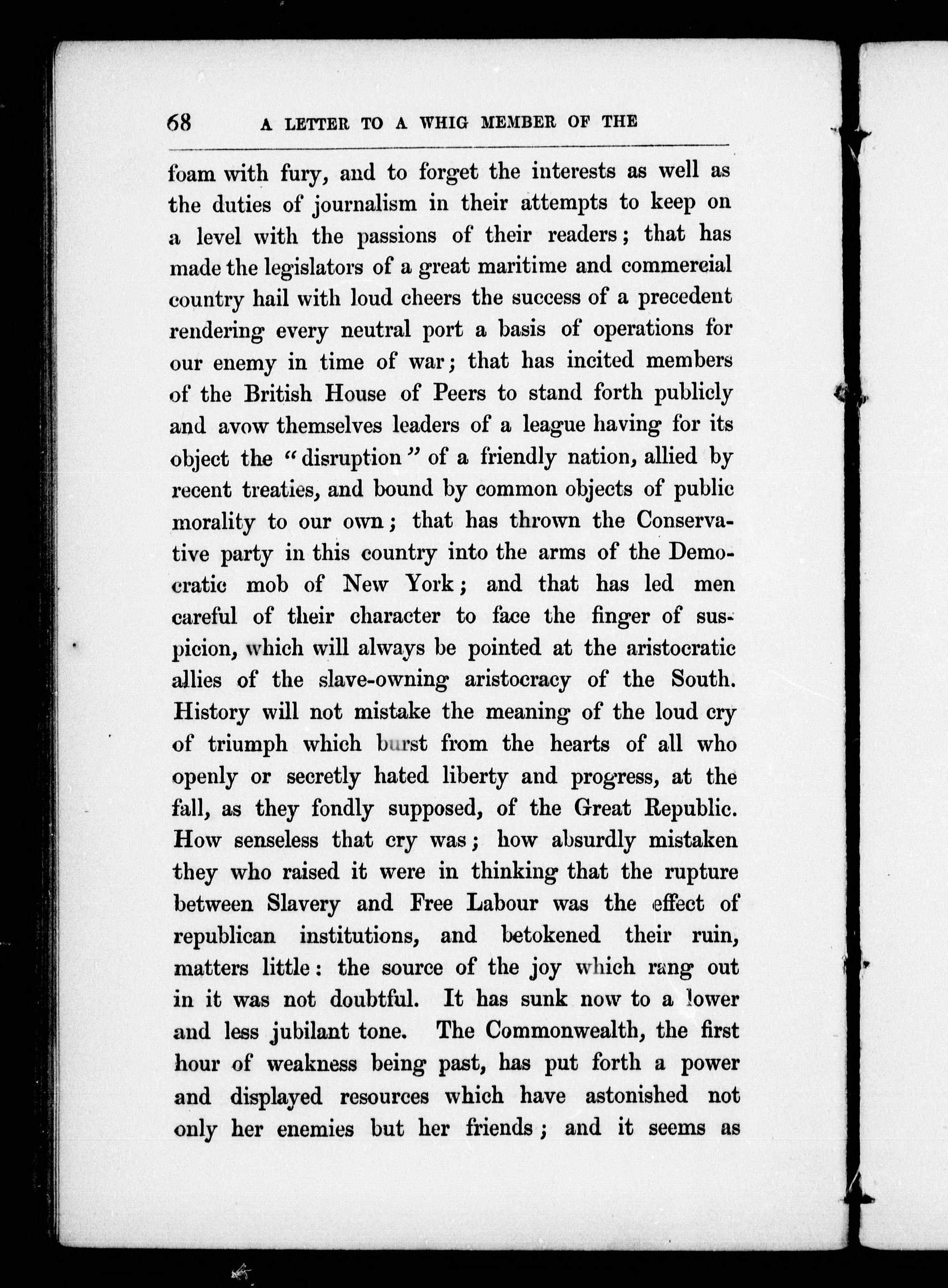 68 A LETTER TO A WHIG MEMBER OF THE

foam with fury, and to forget the interests as well as the duties of journalism in their attempts to keep on a level with the passions of their readers; that has made the legislators of a great maritime and commercial country hail with loud cheers the success of a precedent rendering every neutral port a basis of operations for our enemy in time of war; that has incited members of the British House of Peers to stand forth publicly and avow themselves leaders of a league having for its object the "disruption" of a friendly nation, allied by recent treaties, and bound by common objects of public morality to our own; that has thrown the Conservative party in this country into the arms of the Democratic mob of New York; and that has led men careful of their character to face the finger of suspicion, which will always be pointed at the aristocratic allies of the slave-owning aristocracy of the South. History will not mistake the meaning of the loud cry of triumph which burst from the hearts of all who openly or secretly hated liberty and progress, at the fall, as they fondly supposed, of the Great Republic. How senseless that cry was; how absurdly mistaken they who raised it were in thinking that the rupture between Slavery and Free Labour was the effect of republican institutions, and betokened their ruin, matters little: the source of the joy which rang out in it was not doubtful. It has sunk now to a lower and less jubilant tone. The Commonwealth, the first hour of weakness being past, has put forth a power and displayed resources which have astonished not only her enemies but her friends; and it seems as